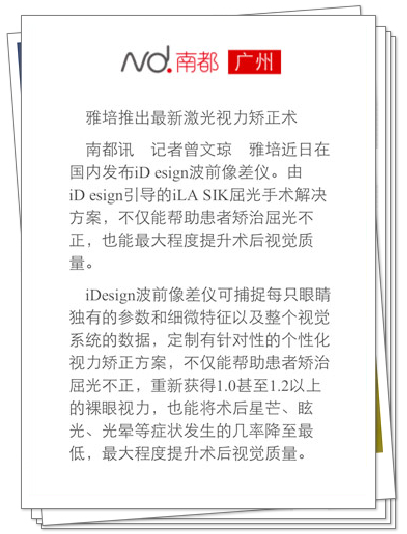 nd.南都 广州

雅培推出最新激光视力矫正术

南都讯 记者曾文琼 雅培近日在国内发布iD esign波前像差仪。由iD esign引导的iLA SIK屈光手术解决方案，不仅能帮助患者矫治屈光不正，也能最大程度提升术后视觉质量。

iDesign波前像差仪可捕捉每只眼睛独有的参数和细微特征以及整个视觉系统的数据，定制有针对性的个性化视力矫正方案，不仅能帮助患者矫治屈光不正，重新获得1.0甚至1.2以上的裸眼视力，也能将术后星芒、眩光、光晕等症状发生的几率降至最低，最大程度提升术后视觉质量。